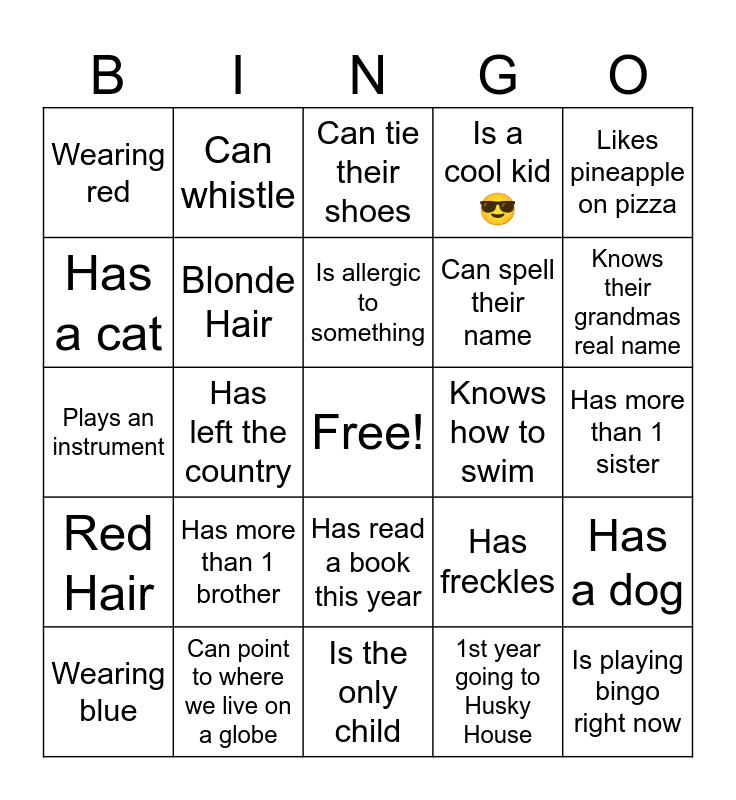 | B | I | N | G | O |
|---|---|---|---|---|
| Wearing red | Can whistle | Can tie their shoes | Is a cool kid 😎 | Likes pineapple on pizza |
| Has a cat | Blonde Hair | Is allergic to something | Can spell their name | Knows their grandmas real name |
| Plays an instrument | Has left the country | Free! | Knows how to swim | Has more than 1 sister |
| Red Hair | Has more than 1 brother | Has read a book this year | Has freckles | Has a dog |
| Wearing blue | Can point to where we live on a globe | Is the only child | 1st year going to Husky House | Is playing bingo right now |